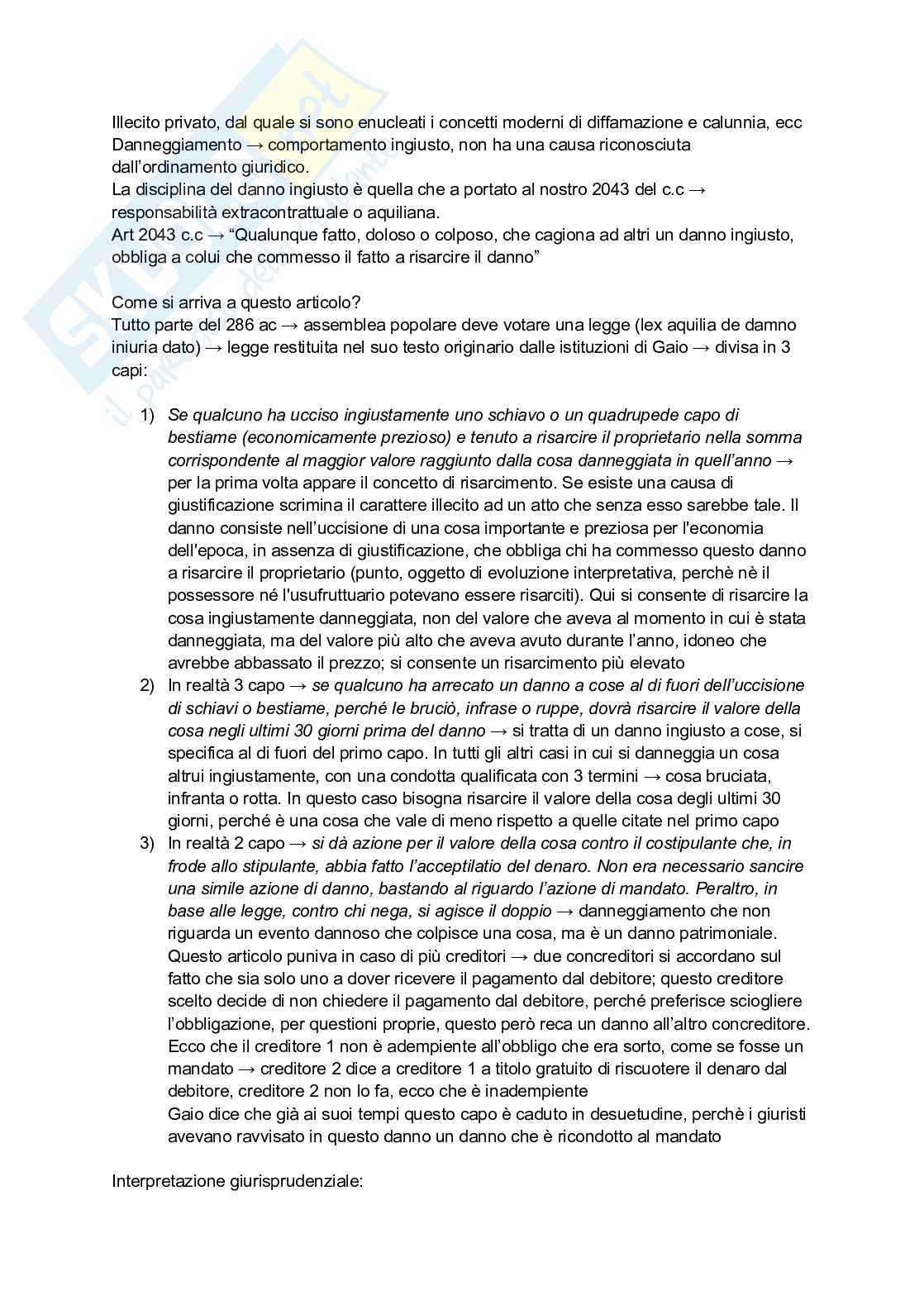 Illecito privato, dal quale si sono enucleati i concetti moderni di diffamazione e calunnia, ecc
Danneggiamento → comportamento ingiusto, non ha una causa riconosciuta dall'ordinamento giuridico.
La disciplina del danno ingiusto è quella che a portato al nostro 2043 del c.c → responsabilità extracontrattuale o aquiliana.
Art 2043 c.c → "Qualunque fatto, doloso o colposo, che cagiona ad altri un danno ingiusto, obbliga a colui che commesso il fatto a risarcire il danno"

Come si arriva a questo articolo?
Tutto parte del 286 ac → assemblea popolare deve votare una legge (lex aquilia de damno iniuria dato) → legge restituita nel suo testo originario dalle istituzioni di Gaio → divisa in 3 capi:

1) Se qualcuno ha ucciso ingiustamente uno schiavo o un quadrupede capo di bestiame (economicamente prezioso) e tenuto a risarcire il proprietario nella somma corrispondente al maggior valore raggiunto dalla cosa danneggiata in quell'anno → per la prima volta appare il concetto di risarcimento. Se esiste una causa di giustificazione scrimina il carattere illecito ad un atto che senza esso sarebbe tale. Il danno consiste nell'uccisione di una cosa importante e preziosa per l'economia dell'epoca, in assenza di giustificazione, che obbliga chi ha commesso questo danno a risarcire il proprietario (punto, oggetto di evoluzione interpretativa, perchè nè il possessore né l'usufruttuario potevano essere risarciti). Qui si consente di risarcire la cosa ingiustamente danneggiata, non del valore che aveva al momento in cui è stata danneggiata, ma del valore più alto che aveva avuto durante l'anno, idoneo che avrebbe abbassato il prezzo; si consente un risarcimento più elevato
2) In realtà 3 capo → se qualcuno ha arrecato un danno a cose al di fuori dell'uccisione di schiavi o bestiame, perché le bruciò, infrase o ruppe, dovrà risarcire il valore della cosa negli ultimi 30 giorni prima del danno → si tratta di un danno ingiusto a cose, si specifica al di fuori del primo capo. In tutti gli altri casi in cui si danneggia un cosa altrui ingiustamente, con una condotta qualificata con 3 termini → cosa bruciata, infranta o rotta. In questo caso bisogna risarcire il valore della cosa degli ultimi 30 giorni, perché è una cosa che vale di meno rispetto a quelle citate nel primo capo
3) In realtà 2 capo → si dà azione per il valore della cosa contro il costipulante che, in frode allo stipulante, abbia fatto l'acceptilatio del denaro. Non era necessario sancire una simile azione di danno, bastando al riguardo l'azione di mandato. Peraltro, in base alle legge, contro chi nega, si agisce il doppio → danneggiamento che non riguarda un evento dannoso che colpisce una cosa, ma è un danno patrimoniale. Questo articolo puniva in caso di più creditori → due concreditori si accordano sul fatto che sia solo uno a dover ricevere il pagamento dal debitore; questo creditore scelto decide di non chiedere il pagamento dal debitore, perché preferisce sciogliere l'obbligazione, per questioni proprie, questo però reca un danno all'altro concreditore. Ecco che il creditore 1 non è adempiente all'obbligo che era sorto, come se fosse un mandato → creditore 2 dice a creditore 1 a titolo gratuito di riscuotere il denaro dal debitore, creditore 2 non lo fa, ecco che è inadempiente
Gaio dice che già ai suoi tempi questo capo è caduto in desuetudine, perchè i giuristi avevano ravvisato in questo danno un danno che è ricondotto al mandato

Interpretazione giurisprudenziale: